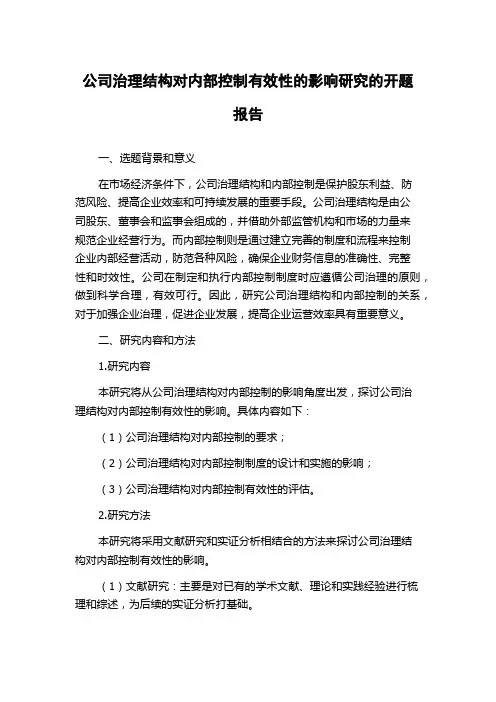 公司治理结构对内部控制有效性的影响研究的开题报告

一、选题背景和意义

在市场经济条件下，公司治理结构和内部控制是保护股东利益、防范风险、提高企业效率和可持续发展的重要手段。公司治理结构是由公司股东、董事会和监事会组成的，并借助外部监管机构和市场的力量来规范企业经营行为。而内部控制则是通过建立完善的制度和流程来控制企业内部经营活动，防范各种风险，确保企业财务信息的准确性、完整性和时效性。公司在制定和执行内部控制制度时应遵循公司治理的原则，做到科学合理，有效可行。因此，研究公司治理结构和内部控制的关系，对于加强企业治理，促进企业发展，提高企业运营效率具有重要意义。

二、研究内容和方法

1.研究内容

本研究将从公司治理结构对内部控制的影响角度出发，探讨公司治理结构对内部控制有效性的影响。具体内容如下：

（1）公司治理结构对内部控制的要求；

（2）公司治理结构对内部控制制度的设计和实施的影响；

（3）公司治理结构对内部控制有效性的评估。

2.研究方法

本研究将采用文献研究和实证分析相结合的方法来探讨公司治理结构对内部控制有效性的影响。

（1）文献研究：主要是对已有的学术文献、理论和实践经验进行梳理和综述，为后续的实证分析打基础。